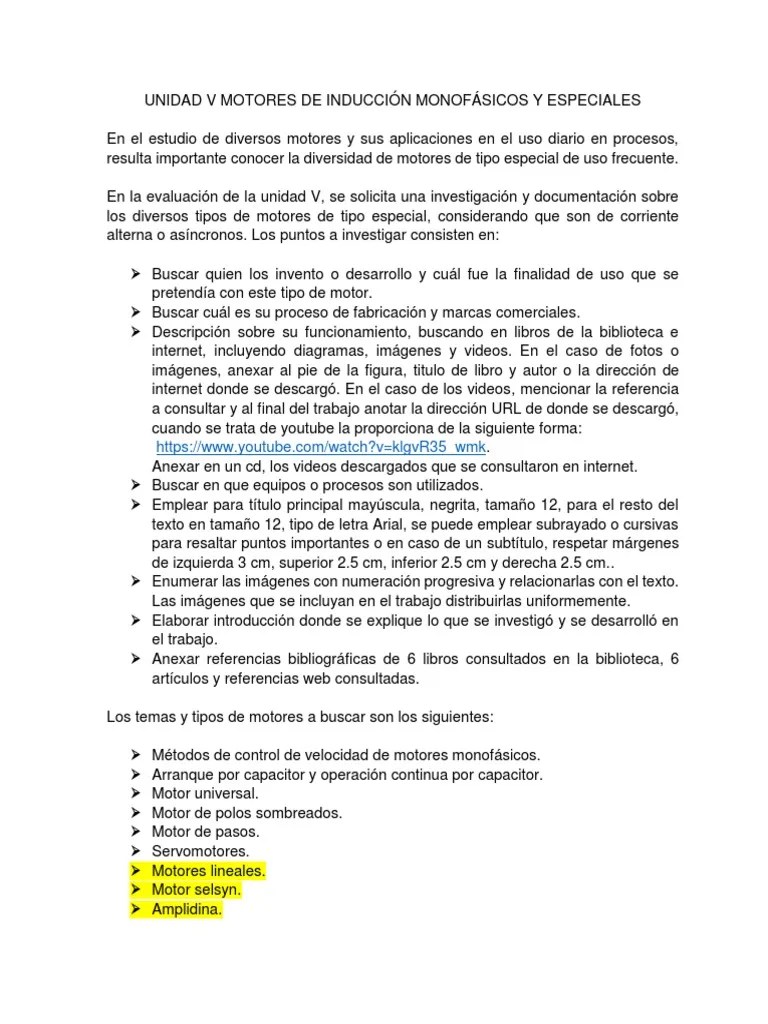 UNIDAD V MOTORES DE INDUCCIÓN MONOFÁSICOS Y ESPECIALES

En el estudio de diversos motores y sus aplicaciones en el uso diario en procesos, resulta importante conocer la diversidad de motores de tipo especial de uso frecuente.

En la evaluación de la unidad V, se solicita una investigación y documentación sobre los diversos tipos de motores de tipo especial, considerando que son de corriente alterna o asíncronos. Los puntos a investigar consisten en:

➢ Buscar quien los invento o desarrollo y cuál fue la finalidad de uso que se pretendía con este tipo de motor.
➢ Buscar cuál es su proceso de fabricación y marcas comerciales.
➢ Descripción sobre su funcionamiento, buscando en libros de la biblioteca e internet, incluyendo diagramas, imágenes y videos. En el caso de fotos o imágenes, anexar al pie de la figura, titulo de libro y autor o la dirección de internet donde se descargó. En el caso de los videos, mencionar la referencia a consultar y al final del trabajo anotar la dirección URL de donde se descargó, cuando se trata de youtube la proporciona de la siguiente forma: https://www.youtube.com/watch?v=klgvR35_wmk.
Anexar en un cd, los videos descargados que se consultaron en internet.
➢ Buscar en que equipos o procesos son utilizados.
➢ Emplear para título principal mayúscula, negrita, tamaño 12, para el resto del texto en tamaño 12, tipo de letra Arial, se puede emplear subrayado o cursivas para resaltar puntos importantes o en caso de un subtítulo, respetar márgenes de izquierda 3 cm, superior 2.5 cm, inferior 2.5 cm y derecha 2.5 cm..
➢ Enumerar las imágenes con numeración progresiva y relacionarlas con el texto. Las imágenes que se incluyan en el trabajo distribuirlas uniformemente.
➢ Elaborar introducción donde se explique lo que se investigó y se desarrolló en el trabajo.
➢ Anexar referencias bibliográficas de 6 libros consultados en la biblioteca, 6 artículos y referencias web consultadas.

Los temas y tipos de motores a buscar son los siguientes:

➢ Métodos de control de velocidad de motores monofásicos.
➢ Arranque por capacitor y operación continua por capacitor.
➢ Motor universal.
➢ Motor de polos sombreados.
➢ Motor de pasos.
➢ Servomotores.
➢ Motores lineales.
➢ Motor selsyn.
➢ Amplidina.